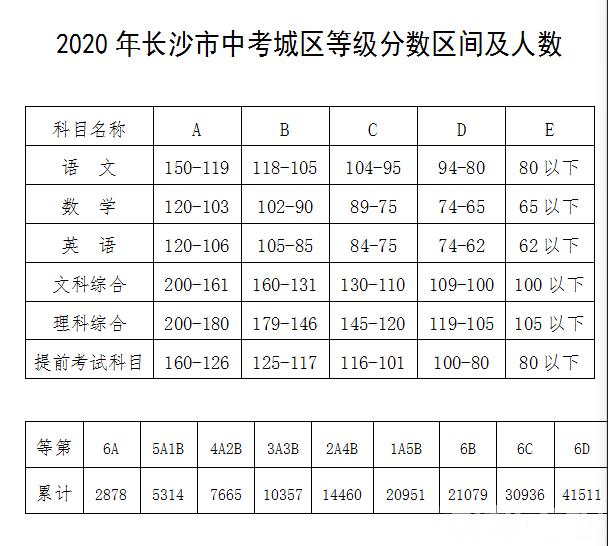 2020 年长沙市中考城区等级分数区间及人数

| 科目名称 | A | B | C | D | E |
|---|---|---|---|---|---|
| 语　文 | 150-119 | 118-105 | 104-95 | 94-80 | 80 以下 |
| 数　学 | 120-103 | 102-90 | 89-75 | 74-65 | 65 以下 |
| 英　语 | 120-106 | 105-85 | 84-75 | 74-62 | 62 以下 |
| 文科综合 | 200-161 | 160-131 | 130-110 | 109-100 | 100 以下 |
| 理科综合 | 200-180 | 179-146 | 145-120 | 119-105 | 105 以下 |
| 提前考试科目 | 160-126 | 125-117 | 116-101 | 100-80 | 80 以下 |

| 等第 | 6A | 5A1B | 4A2B | 3A3B | 2A4B | 1A5B | 6B | 6C | 6D |
|---|---|---|---|---|---|---|---|---|---|
| 累计 | 2878 | 5314 | 7665 | 10357 | 14460 | 20951 | 21079 | 30936 | 41511 |